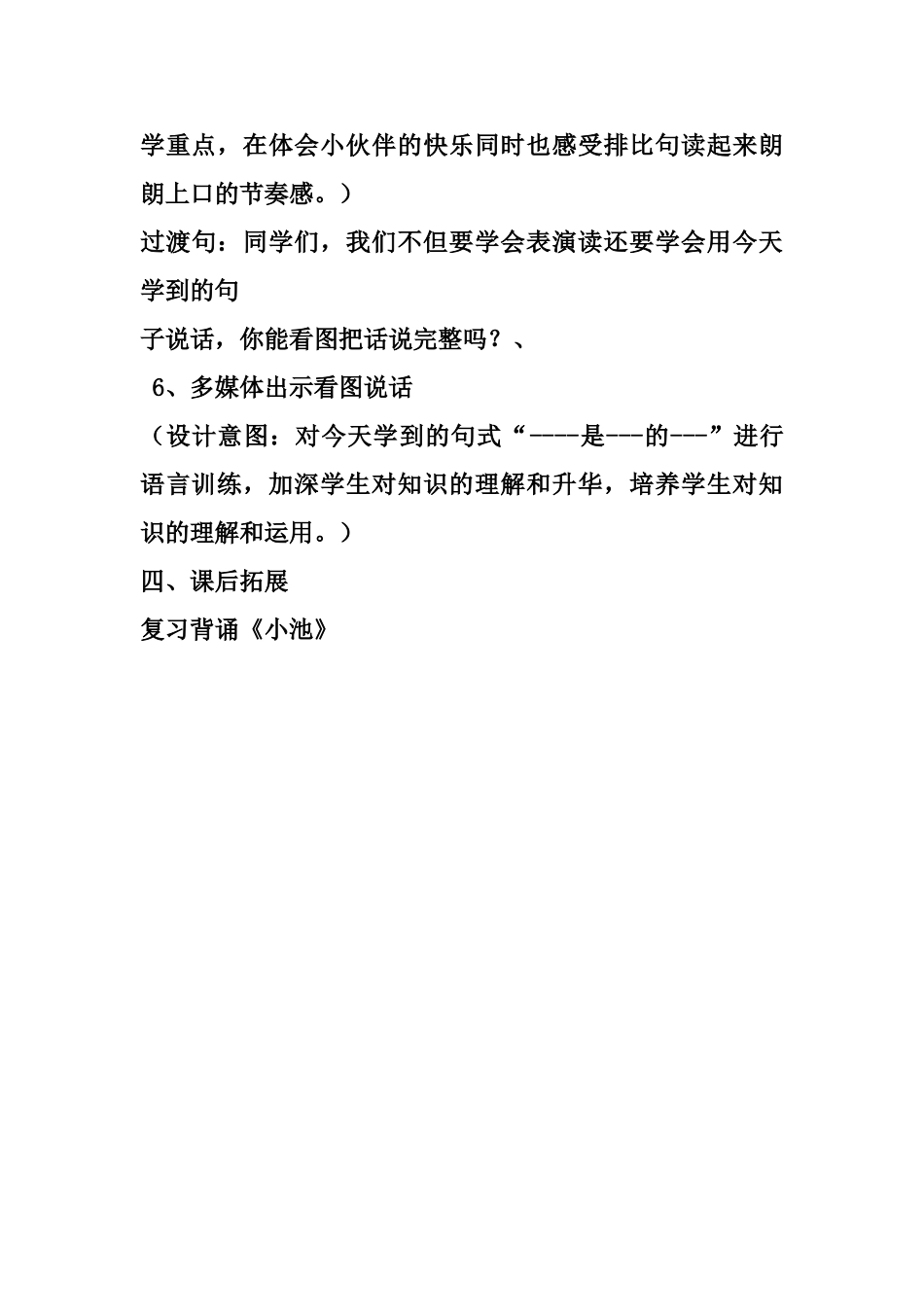 学重点，在体会小伙伴的快乐同时也感受排比句读起来朗朗上口的节奏感。）

过渡句：同学们，我们不但要学会表演读还要学会用今天学到的句

子说话，你能看图把话说完整吗？、

6、多媒体出示看图说话

（设计意图：对今天学到的句式“----是---的---”进行语言训练，加深学生对知识的理解和升华，培养学生对知识的理解和运用。）

四、课后拓展

复习背诵《小池》